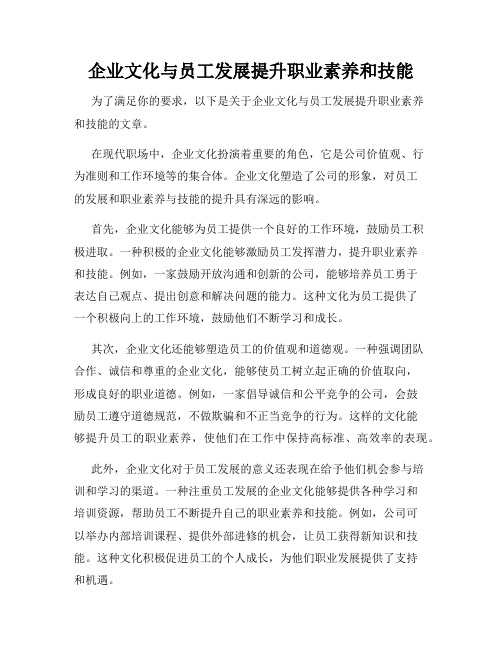 企业文化与员工发展提升职业素养和技能

为了满足你的要求，以下是关于企业文化与员工发展提升职业素养和技能的文章。

在现代职场中，企业文化扮演着重要的角色，它是公司价值观、行为准则和工作环境等的集合体。企业文化塑造了公司的形象，对员工的发展和职业素养与技能的提升具有深远的影响。

首先，企业文化能够为员工提供一个良好的工作环境，鼓励员工积极进取。一种积极的企业文化能够激励员工发挥潜力，提升职业素养和技能。例如，一家鼓励开放沟通和创新的公司，能够培养员工勇于表达自己观点、提出创意和解决问题的能力。这种文化为员工提供了一个积极向上的工作环境，鼓励他们不断学习和成长。

其次，企业文化还能够塑造员工的价值观和道德观。一种强调团队合作、诚信和尊重的企业文化，能够使员工树立起正确的价值取向，形成良好的职业道德。例如，一家倡导诚信和公平竞争的公司，会鼓励员工遵守道德规范，不做欺骗和不正当竞争的行为。这样的文化能够提升员工的职业素养，使他们在工作中保持高标准、高效率的表现。

此外，企业文化对于员工发展的意义还表现在给予他们机会参与培训和学习的渠道。一种注重员工发展的企业文化能够提供各种学习和培训资源，帮助员工不断提升自己的职业素养和技能。例如，公司可以举办内部培训课程、提供外部进修的机会，让员工获得新知识和技能。这种文化积极促进员工的个人成长，为他们职业发展提供了支持和机遇。